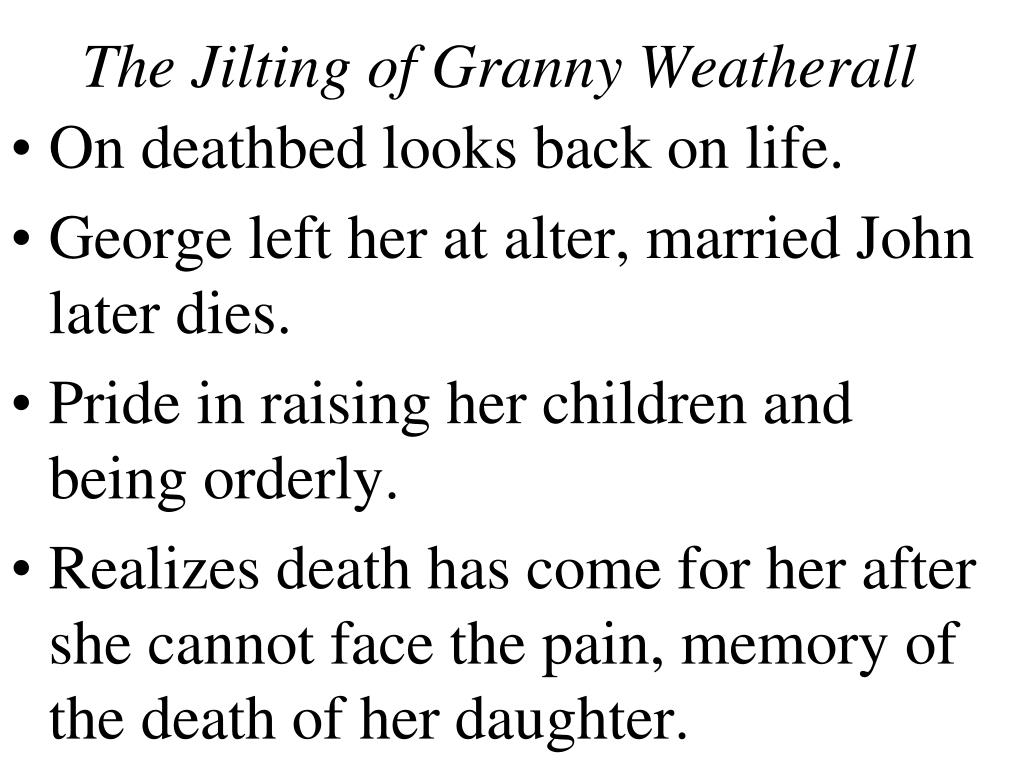 The Jilting of Granny Weatherall

• On deathbed looks back on life.
• George left her at alter, married John later dies.
• Pride in raising her children and being orderly.
• Realizes death has come for her after she cannot face the pain, memory of the death of her daughter.